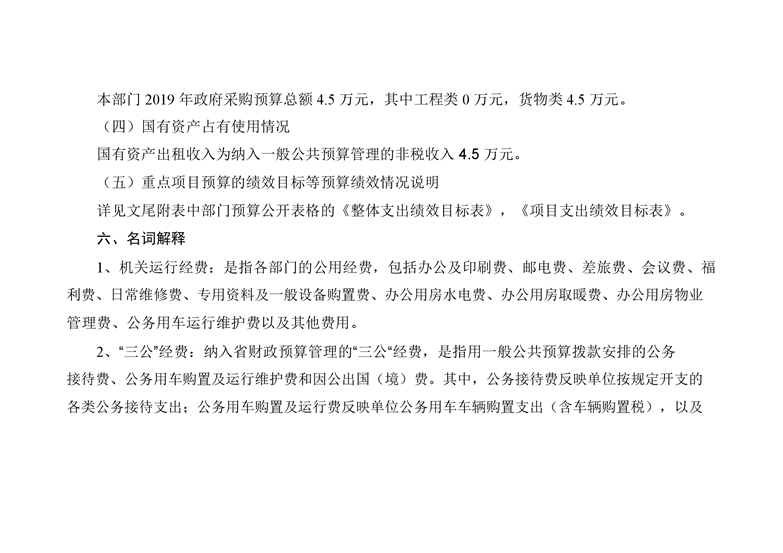 本部门2019年政府采购预算总额4.5万元，其中工程类0万元，货物类4.5万元。

（四）国有资产占有使用情况

国有资产出租收入为纳入一般公共预算管理的非税收入4.5万元。

（五）重点项目预算的绩效目标等预算绩效情况说明

详见文尾附表中部门预算公开表格的《整体支出绩效目标表》，《项目支出绩效目标表》。

六、名词解释

1、机关运行经费：是指各部门的公用经费，包括办公及印刷费、邮电费、差旅费、会议费、福利费、日常维修费、专用资料及一般设备购置费、办公用房水电费、办公用房取暖费、办公用房物业管理费、公务用车运行维护费以及其他费用。

2、“三公”经费：纳入省财政预算管理的“三公“经费，是指用一般公共预算拨款安排的公务接待费、公务用车购置及运行维护费和因公出国（境）费。其中，公务接待费反映单位按规定开支的各类公务接待支出；公务用车购置及运行费反映单位公务用车车辆购置支出（含车辆购置税），以及